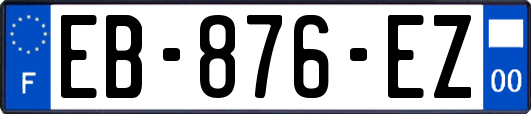 F

EB-876-EZ

00